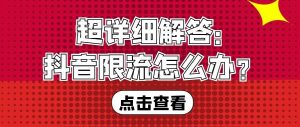 超详细解答：
抖音限流怎么办？

点击查看